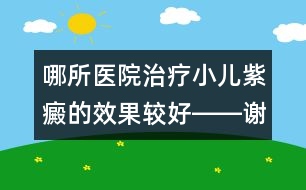 哪所医院治疗小儿紫癜的效果较好——谢